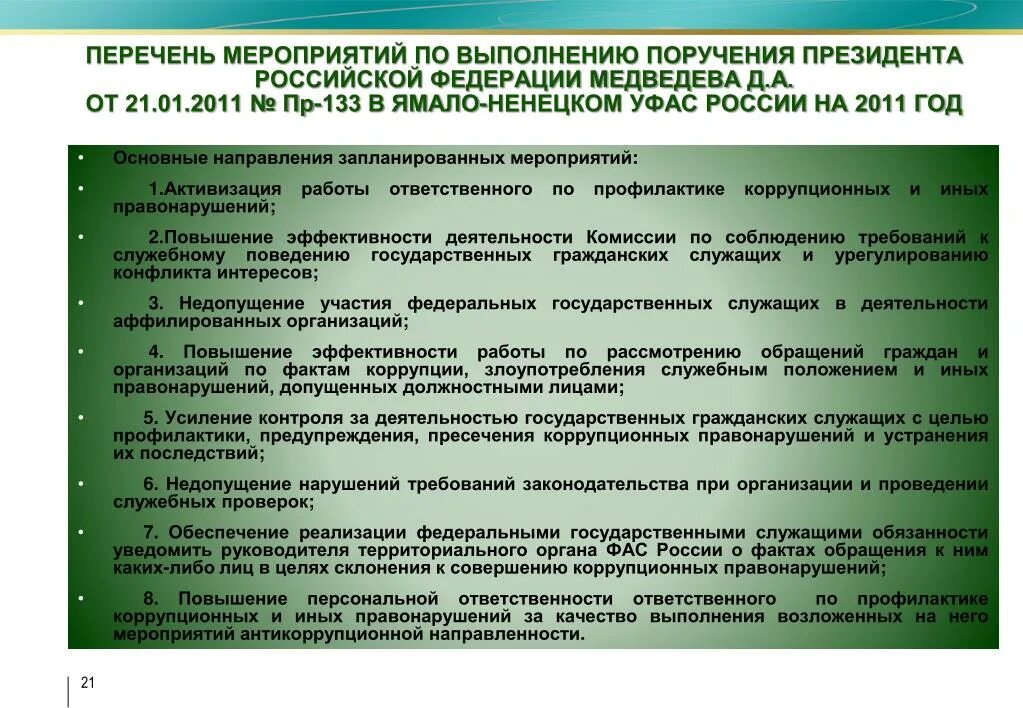 ПЕРЕЧЕНЬ МЕРОПРИЯТИЙ ПО ВЫПОЛНЕНИЮ ПОРУЧЕНИЯ ПРЕЗИДЕНТА РОССИЙСКОЙ ФЕДЕРАЦИИ МЕДВЕДЕВА Д.А. ОТ 21.01.2011 № Пр-133 В ЯМАЛО-НЕНЕЦКОМ УФАС РОССИИ НА 2011 ГОД

• Основные направления запланированных мероприятий:

• 1.Активизация работы ответственного по профилактике коррупционных и иных правонарушений;

• 2.Повышение эффективности деятельности Комиссии по соблюдению требований к служебному поведению государственных гражданских служащих и урегулированию конфликта интересов;

• 3. Недопущение участия федеральных государственных служащих в деятельности аффилированных организаций;

• 4. Повышение эффективности работы по рассмотрению обращений граждан и организаций по фактам коррупции, злоупотребления служебным положением и иных правонарушений, допущенных должностными лицами;

• 5. Усиление контроля за деятельностью государственных гражданских служащих с целью профилактики, предупреждения, пресечения коррупционных правонарушений и устранения их последствий;

• 6. Недопущение нарушений требований законодательства при организации и проведении служебных проверок;

• 7. Обеспечение реализации федеральными государственными служащими обязанности уведомить руководителя территориального органа ФАС России о фактах обращения к ним каких-либо лиц в целях склонения к совершению коррупционных правонарушений;

• 8. Повышение персональной ответственности ответственного по профилактике коррупционных и иных правонарушений за качество выполнения возложенных на него мероприятий антикоррупционной направленности.

21